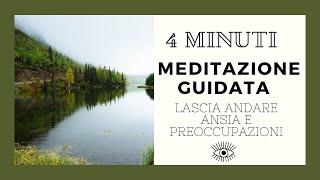 4 MINUTI

MEDITAZIONE GUIDATA

LASCIA ANDARE ANSIA E PREOCCUPAZIONI